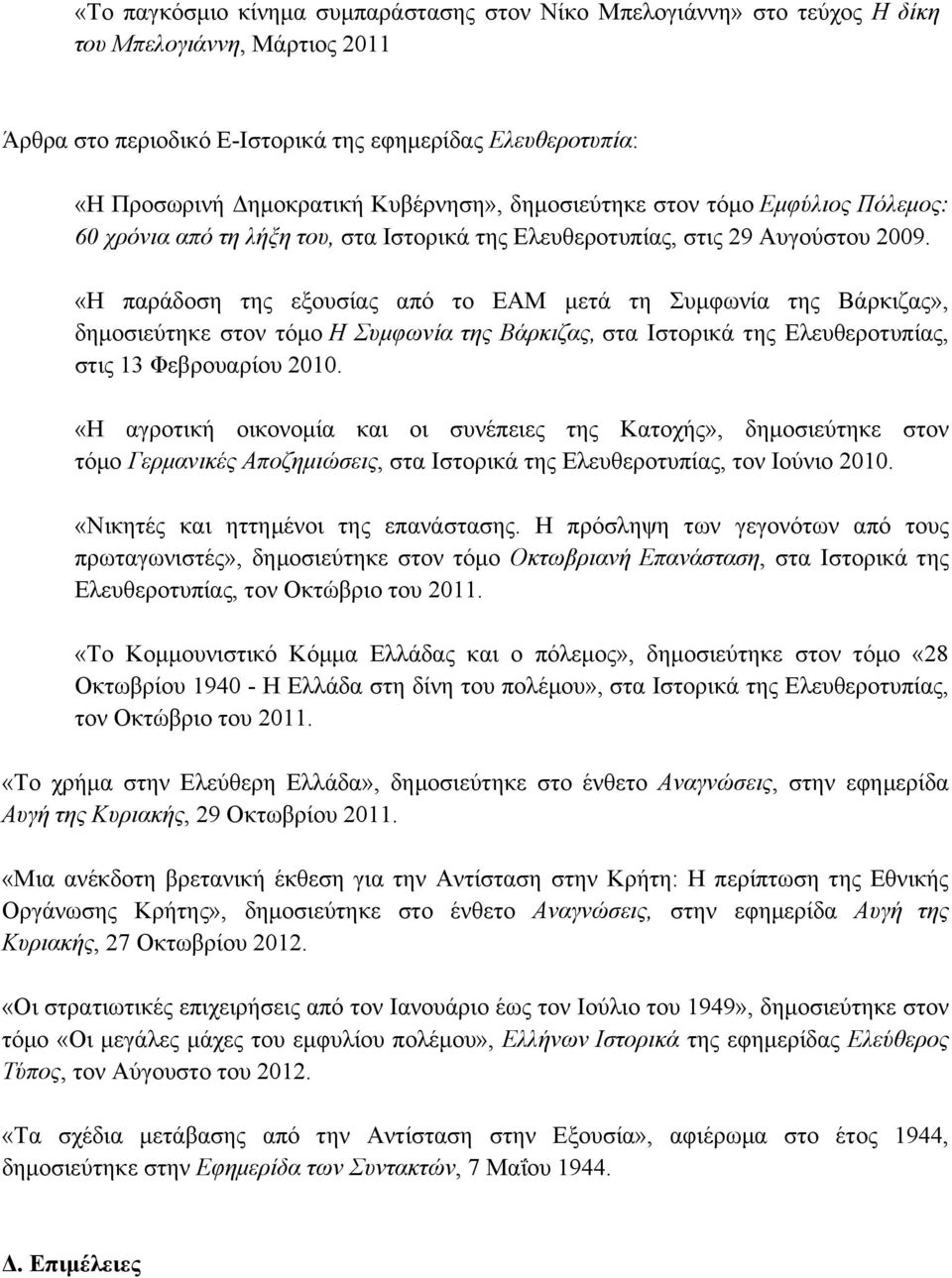 «Το παγκόσμιο κίνημα συμπαράστασης στον Νίκο Μπελογιάννη» στο τεύχος Η δίκη του Μπελογιάννη, Μάρτιος 2011

Άρθρα στο περιοδικό Ε-Ιστορικά της εφημερίδας Ελευθεροτυπία:

«Η Προσωρινή Δημοκρατική Κυβέρνηση», δημοσιεύτηκε στον τόμο Εμφύλιος Πόλεμος: 60 χρόνια από τη λήξη του, στα Ιστορικά της Ελευθεροτυπίας, στις 29 Αυγούστου 2009.

«Η παράδοση της εξουσίας από το ΕΑΜ μετά τη Συμφωνία της Βάρκιζας», δημοσιεύτηκε στον τόμο Η Συμφωνία της Βάρκιζας, στα Ιστορικά της Ελευθεροτυπίας, στις 13 Φεβρουαρίου 2010.

«Η αγροτική οικονομία και οι συνέπειες της Κατοχής», δημοσιεύτηκε στον τόμο Γερμανικές Αποζημιώσεις, στα Ιστορικά της Ελευθεροτυπίας, τον Ιούνιο 2010.

«Νικητές και ηττημένοι της επανάστασης. Η πρόσληψη των γεγονότων από τους πρωταγωνιστές», δημοσιεύτηκε στον τόμο Οκτωβριανή Επανάσταση, στα Ιστορικά της Ελευθεροτυπίας, τον Οκτώβριο του 2011.

«Το Κομμουνιστικό Κόμμα Ελλάδας και ο πόλεμος», δημοσιεύτηκε στον τόμο «28 Οκτωβρίου 1940 - Η Ελλάδα στη δίνη του πολέμου», στα Ιστορικά της Ελευθεροτυπίας, τον Οκτώβριο του 2011.

«Το χρήμα στην Ελεύθερη Ελλάδα», δημοσιεύτηκε στο ένθετο Αναγνώσεις, στην εφημερίδα Αυγή της Κυριακής, 29 Οκτωβρίου 2011.

«Μια ανέκδοτη βρετανική έκθεση για την Αντίσταση στην Κρήτη: Η περίπτωση της Εθνικής Οργάνωσης Κρήτης», δημοσιεύτηκε στο ένθετο Αναγνώσεις, στην εφημερίδα Αυγή της Κυριακής, 27 Οκτωβρίου 2012.

«Οι στρατιωτικές επιχειρήσεις από τον Ιανουάριο έως τον Ιούλιο του 1949», δημοσιεύτηκε στον τόμο «Οι μεγάλες μάχες του εμφυλίου πολέμου», Ελλήνων Ιστορικά της εφημερίδας Ελεύθερος Τύπος, τον Αύγουστο του 2012.

«Τα σχέδια μετάβασης από την Αντίσταση στην Εξουσία», αφιέρωμα στο έτος 1944, δημοσιεύτηκε στην Εφημερίδα των Συντακτών, 7 Μαΐου 1944.

Δ. Επιμέλειες